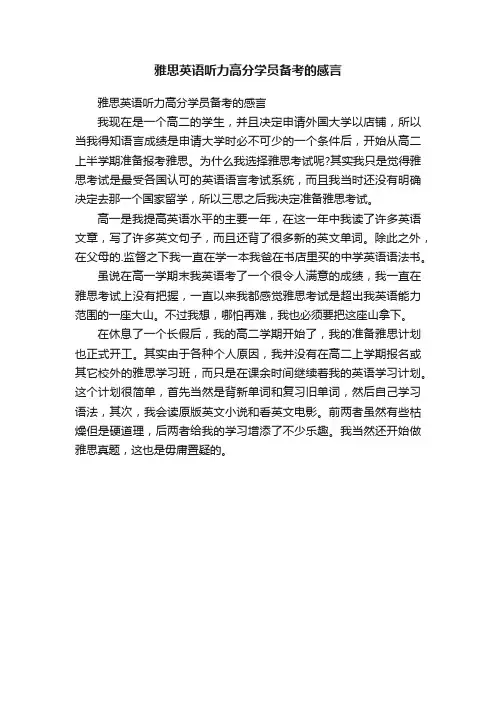 雅思英语听力高分学员备考的感言

雅思英语听力高分学员备考的感言

我现在是一个高二的学生，并且决定申请外国大学以店铺，所以当我得知语言成绩是申请大学时必不可少的一个条件后，开始从高二上半学期准备报考雅思。为什么我选择雅思考试呢?其实我只是觉得雅思考试是最受各国认可的英语语言考试系统，而且我当时还没有明确决定去那一个国家留学，所以三思之后我决定准备雅思考试。

高一是我提高英语水平的主要一年，在这一年中我读了许多英语文章，写了许多英文句子，而且还背了很多新的英文单词。除此之外，在父母的.监督之下我一直在学一本我爸在书店里买的中学英语语法书。

虽说在高一学期末我英语考了一个很令人满意的成绩，我一直在雅思考试上没有把握，一直以来我都感觉雅思考试是超出我英语能力范围的一座大山。不过我想，哪怕再难，我也必须要把这座山拿下。

在休息了一个长假后，我的高二学期开始了，我的准备雅思计划也正式开工。其实由于各种个人原因，我并没有在高二上学期报名或其它校外的雅思学习班，而只是在课余时间继续着我的英语学习计划。这个计划很简单，首先当然是背新单词和复习旧单词，然后自己学习语法，其次，我会读原版英文小说和看英文电影。前两者虽然有些枯燥但是硬道理，后两者给我的学习增添了不少乐趣。我当然还开始做雅思真题，这也是毋庸置疑的。